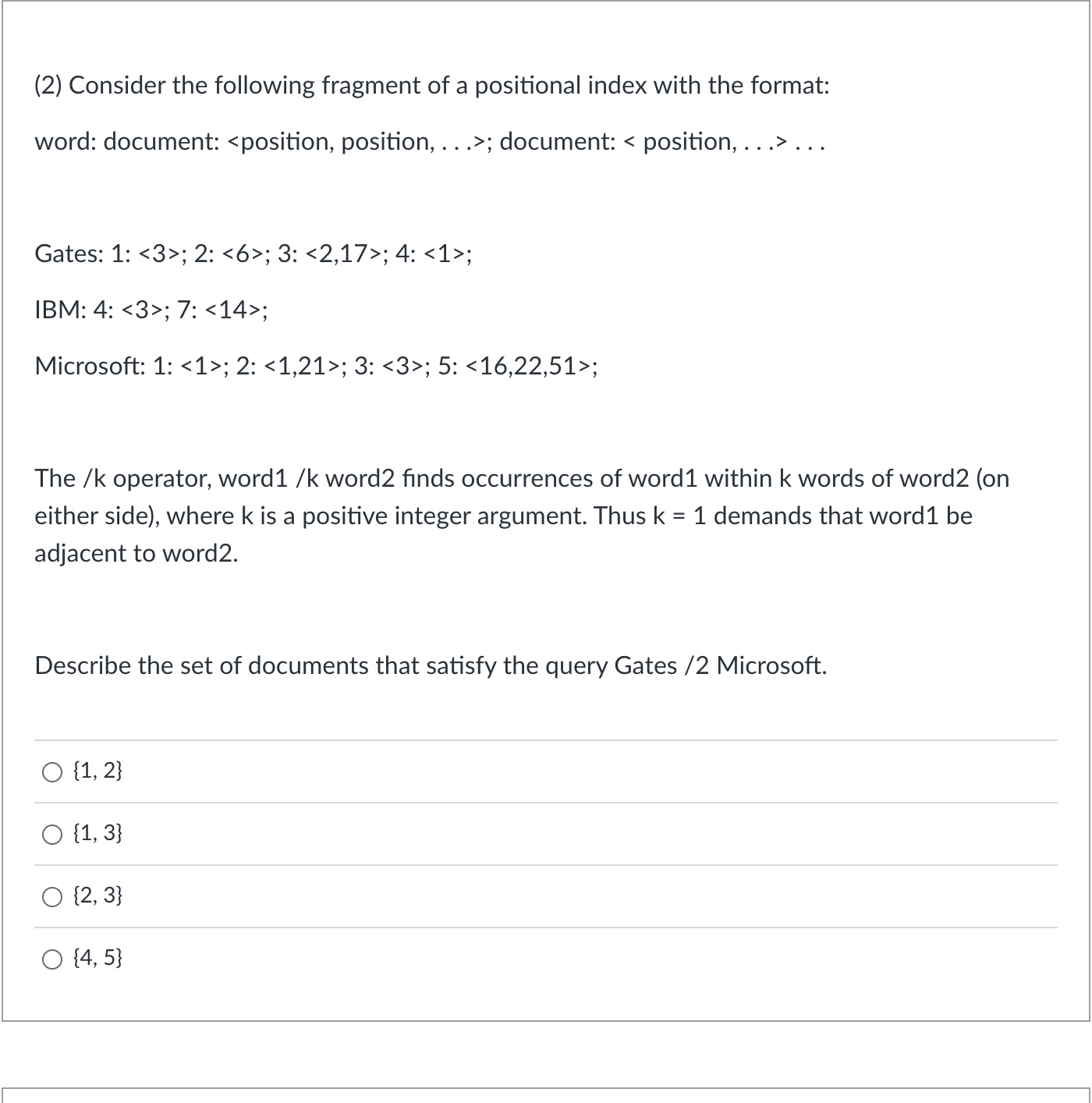 (2) Consider the following fragment of a positional index with the format:

word: document: <position, position, . . .>; document: < position, . . .> . . .

Gates: 1: <3>; 2: <6>; 3: <2,17>; 4: <1>;

IBM: 4: <3>; 7: <14>;

Microsoft: 1: <1>; 2: <1,21>; 3: <3>; 5: <16,22,51>;

The /k operator, word1 /k word2 finds occurrences of word1 within k words of word2 (on either side), where k is a positive integer argument. Thus k = 1 demands that word1 be adjacent to word2.

Describe the set of documents that satisfy the query Gates /2 Microsoft.

{1, 2}

{1, 3}

{2, 3}

{4, 5}